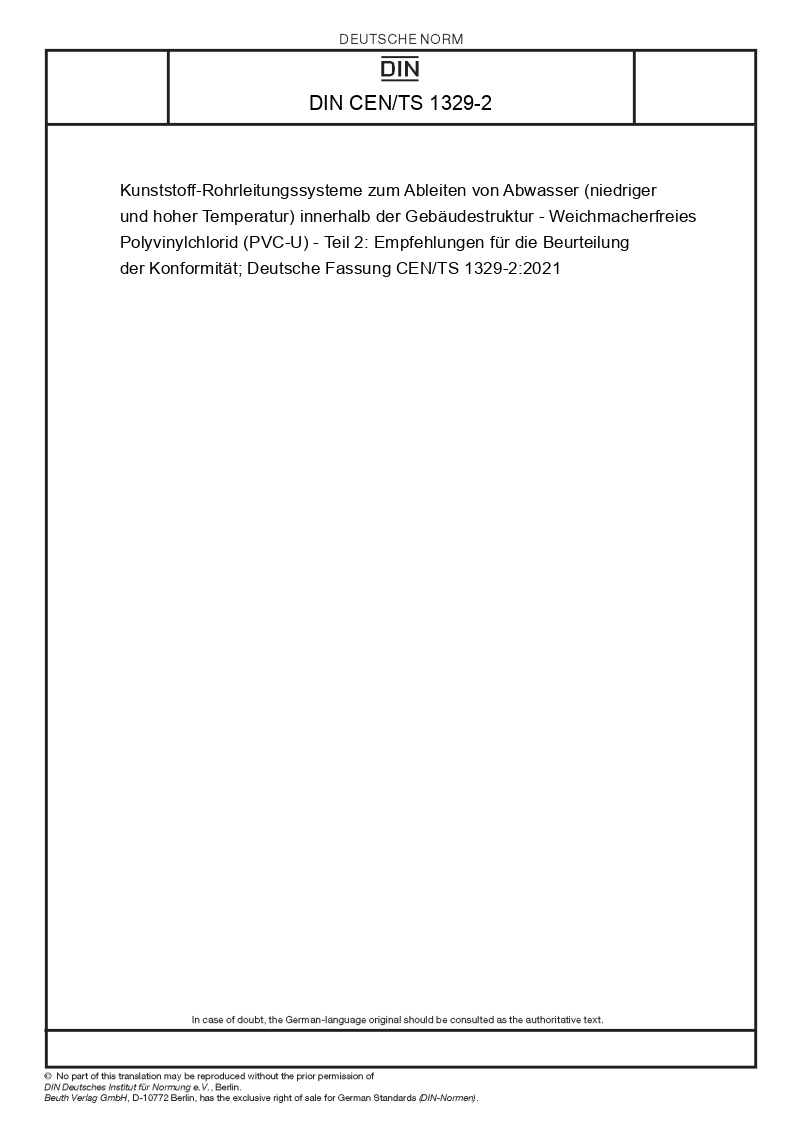 DEUTSCHE NORM

DIN

DIN CEN/TS 1329-2

Kunststoff-Rohrleitungssysteme zum Ableiten von Abwasser (niedriger und hoher Temperatur) innerhalb der Gebäudestruktur - Weichmacherfreies Polyvinylchlorid (PVC-U) - Teil 2: Empfehlungen für die Beurteilung der Konformität; Deutsche Fassung CEN/TS 1329-2:2021

In case of doubt, the German-language original should be consulted as the authoritative text.

© No part of this translation may be reproduced without the prior permission of DIN Deutsches Institut für Normung e.V., Berlin.
Beuth Verlag GmbH, D-10772 Berlin, has the exclusive right of sale for German Standards (DIN-Normen).